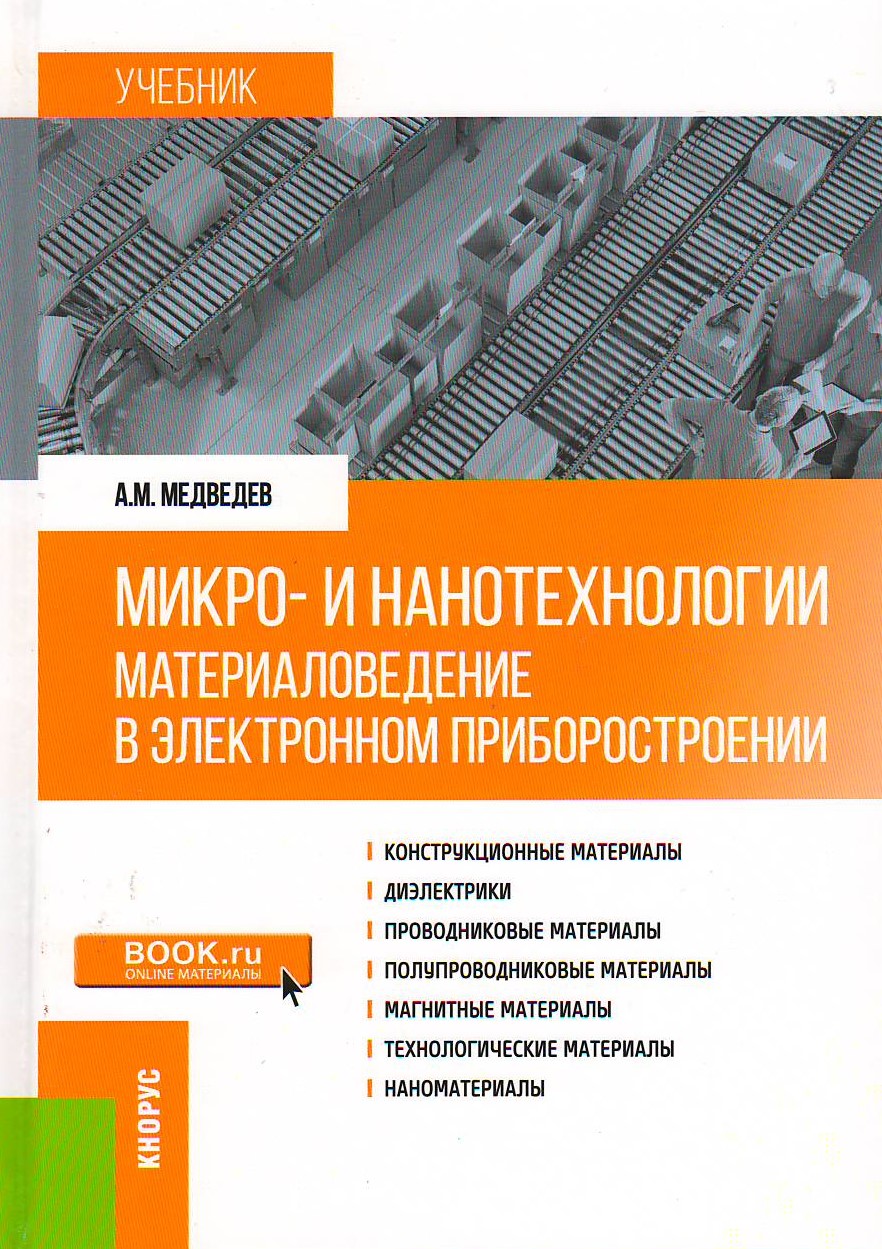 УЧЕБНИК

А.М. МЕДВЕДЕВ

МИКРО- И НАНОТЕХНОЛОГИИ
МАТЕРИАЛОВЕДЕНИЕ В ЭЛЕКТРОННОМ ПРИБОРОСТРОЕНИИ

КОНСТРУКЦИОННЫЕ МАТЕРИАЛЫ
ДИЭЛЕКТРИКИ
ПРОВОДНИКОВЫЕ МАТЕРИАЛЫ
ПОЛУПРОВОДНИКОВЫЕ МАТЕРИАЛЫ
МАГНИТНЫЕ МАТЕРИАЛЫ
ТЕХНОЛОГИЧЕСКИЕ МАТЕРИАЛЫ
НАНОМАТЕРИАЛЫ

BOOK.ru
ONLINE МАТЕРИАЛЫ

КНОРУС